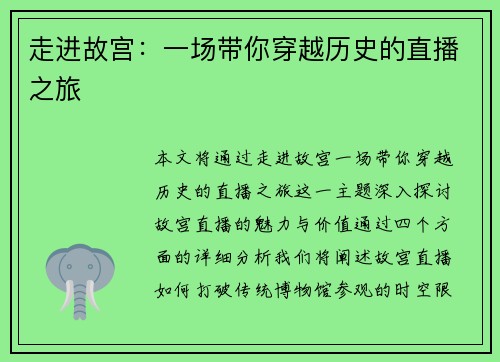 走进故宫：一场带你穿越历史的直播之旅

本文将通过走进故宫一场带你穿越历史的直播之旅这一主题深入探讨故宫直播的魅力与价值通过四个方面的详细分析我们将阐述故宫直播如何打破传统博物馆参观的时空限